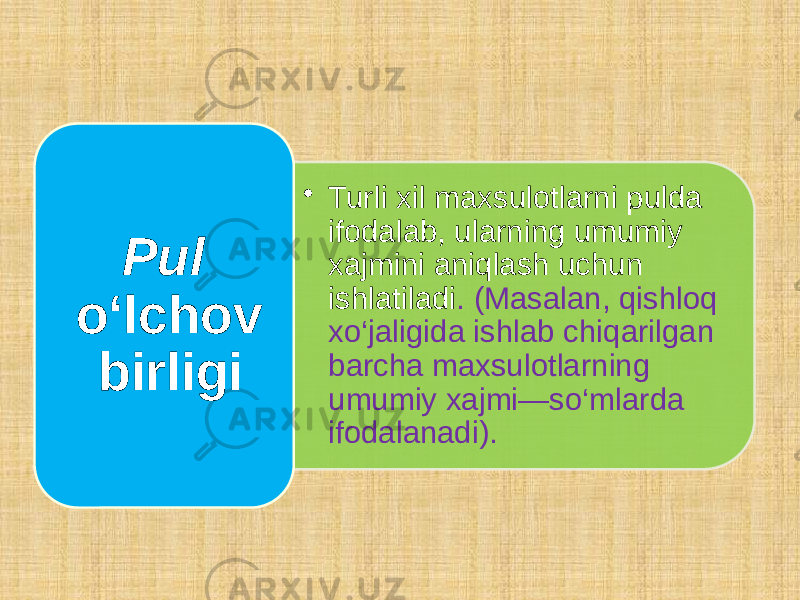 ARXIV.UZ

Pul o‘lchov birligi

• Turli xil maxsulotlarni pulda ifodalab, ularning umumiy xajmini aniqlash uchun ishlatiladi. (Masalan, qishloq xo‘jaligida ishlab chiqarilgan barcha maxsulotlarning umumiy xajmi—so‘mlarda ifodalanadi).

ARXIV.UZ

ARXIV.UZ

ARXIV.UZ